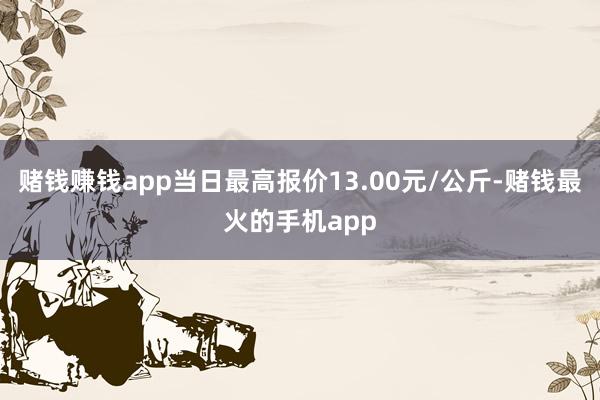 赌钱赚钱app当日最高报价13.00元/公斤-赌钱最火的手机app